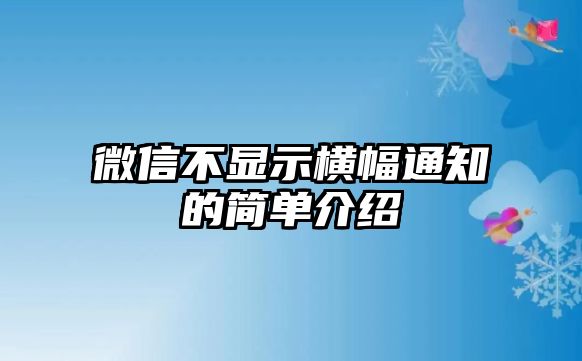 微信不显示横幅通知的简单介绍